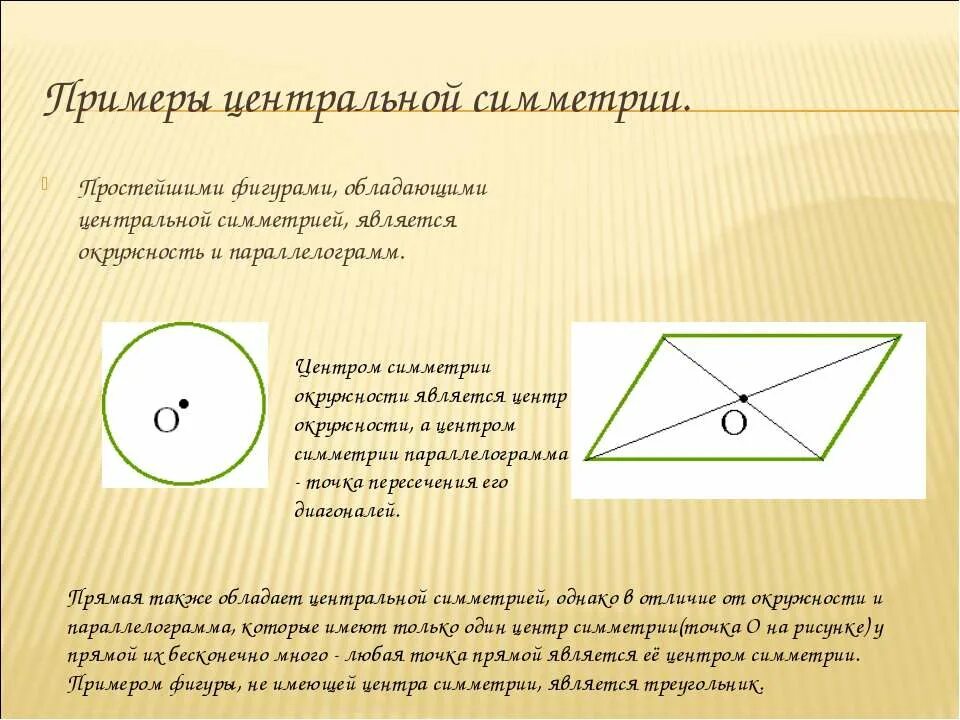 Примеры центральной симметрии.

Простейшими фигурами, обладающими центральной симметрией, является окружность и параллелограмм.

O

Центром симметрии окружности является центр окружности, а центром симметрии параллелограмма - точка пересечения его диагоналей.

O

Прямая также обладает центральной симметрией, однако в отличие от окружности и параллелограмма, которые имеют только один центр симметрии(точка О на рисунке) у прямой их бесконечно много - любая точка прямой является её центром симметрии. Примером фигуры, не имеющей центра симметрии, является треугольник.